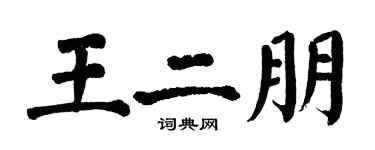 王二朋

词典网